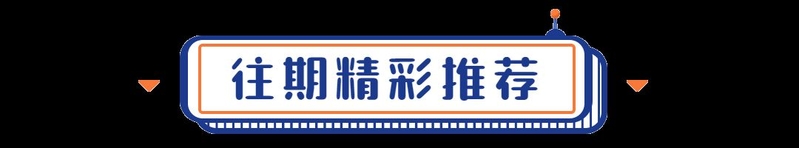 往期精彩推荐